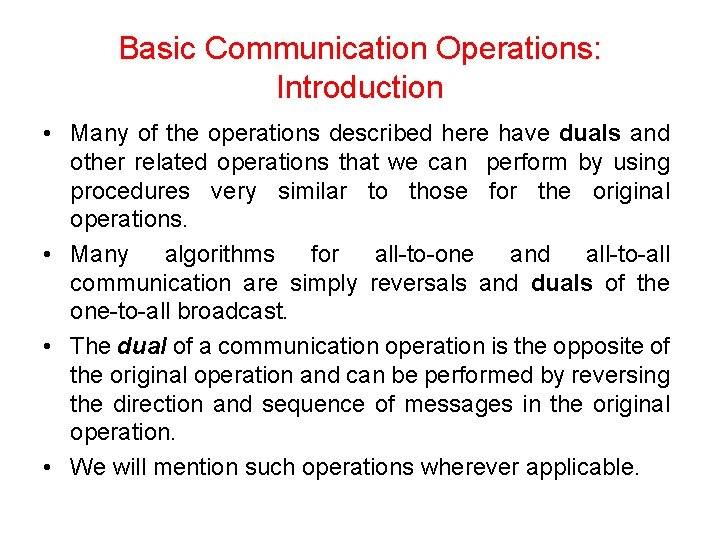 Basic Communication Operations: Introduction

• Many of the operations described here have duals and other related operations that we can perform by using procedures very similar to those for the original operations.

• Many algorithms for all-to-one and all-to-all communication are simply reversals and duals of the one-to-all broadcast.

• The dual of a communication operation is the opposite of the original operation and can be performed by reversing the direction and sequence of messages in the original operation.

• We will mention such operations wherever applicable.